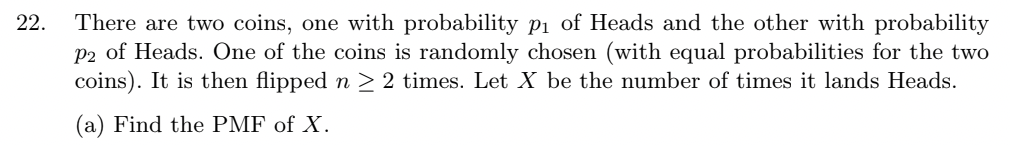 22. There are two coins, one with probability $p_1$ of Heads and the other with probability $p_2$ of Heads. One of the coins is randomly chosen (with equal probabilities for the two coins). It is then flipped $n \geq 2$ times. Let $X$ be the number of times it lands Heads.

(a) Find the PMF of $X$.